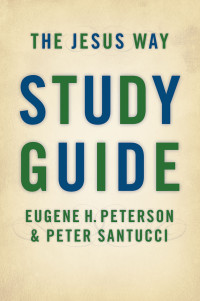 THE JESUS WAY

STUDY GUIDE

EUGENE H. PETERSON
& PETER SANTUCCI